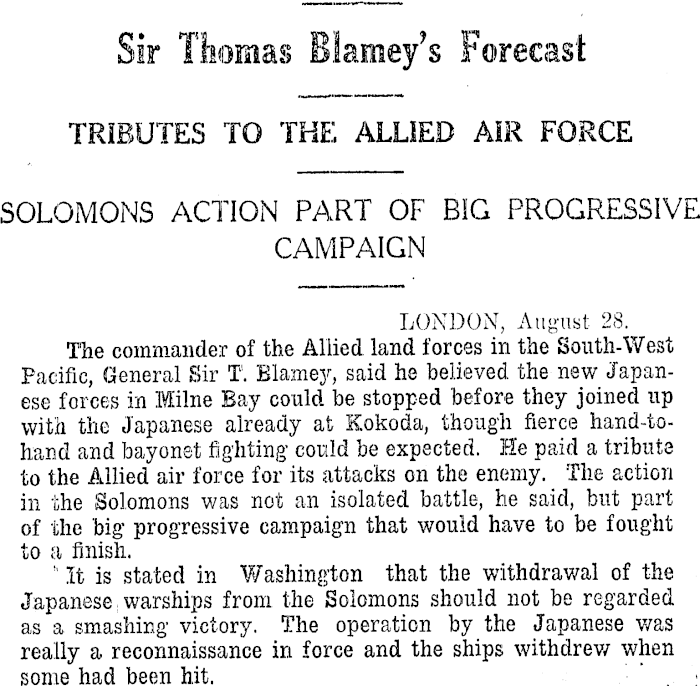 Sir Thomas Blamey's Forecast

TRIBUTES TO THE ALLIED AIR FORCE

SOLOMONS ACTION PART OF BIG PROGRESSIVE CAMPAIGN

LONDON, August 28.

The commander of the Allied land forces in the South-West Pacific, General Sir T. Blamey, said he believed the new Japanese forces in Milne Bay could be stopped before they joined up with the Japanese already at Kokoda, though fierce hand-to-hand and bayonet fighting could be expected. He paid a tribute to the Allied air force for its attacks on the enemy. The action in the Solomons was not an isolated battle, he said, but part of the big progressive campaign that would have to be fought to a finish.

It is stated in Washington that the withdrawal of the Japanese warships from the Solomons should not be regarded as a smashing victory. The operation by the Japanese was really a reconnaissance in force and the ships withdrew when some had been hit.